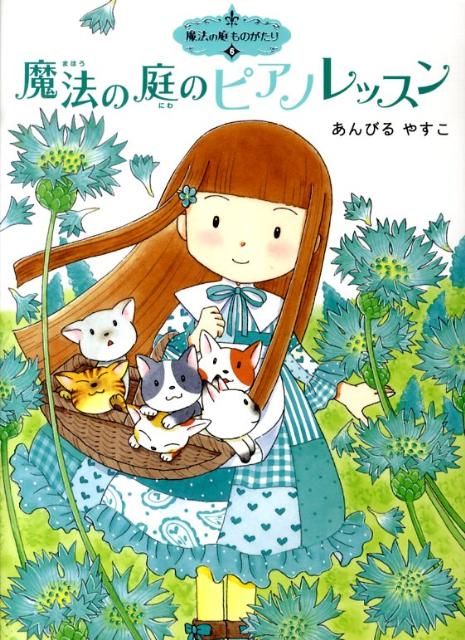 魔法の庭ものがたり
6

魔法(まほう)の庭(にわ)のピアノレッスン

あんびる やすこ